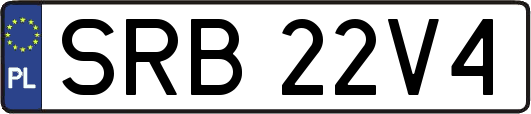 PL

SRB 22V4